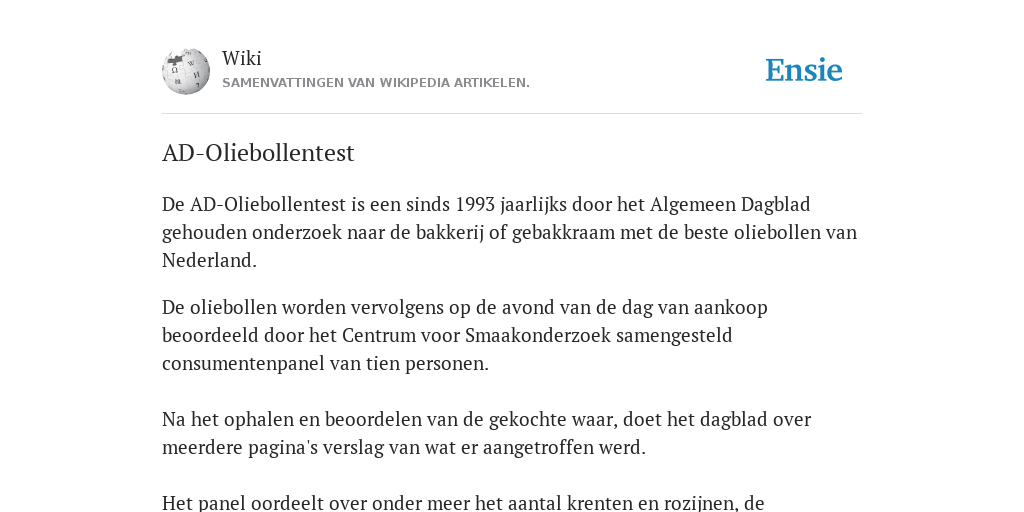 Wiki
SAMENVATTINGEN VAN WIKIPEDIA ARTIKELEN.

Ensie

AD-Oliebollentest

De AD-Oliebollentest is een sinds 1993 jaarlijks door het Algemeen Dagblad gehouden onderzoek naar de bakkerij of gebakkraam met de beste oliebollen van Nederland.

De oliebollen worden vervolgens op de avond van de dag van aankoop beoordeeld door het Centrum voor Smaakonderzoek samengesteld consumentenpanel van tien personen.

Na het ophalen en beoordelen van de gekochte waar, doet het dagblad over meerdere pagina's verslag van wat er aangetroffen werd.

Het panel oordeelt over onder meer het aantal krenten en rozijnen, de